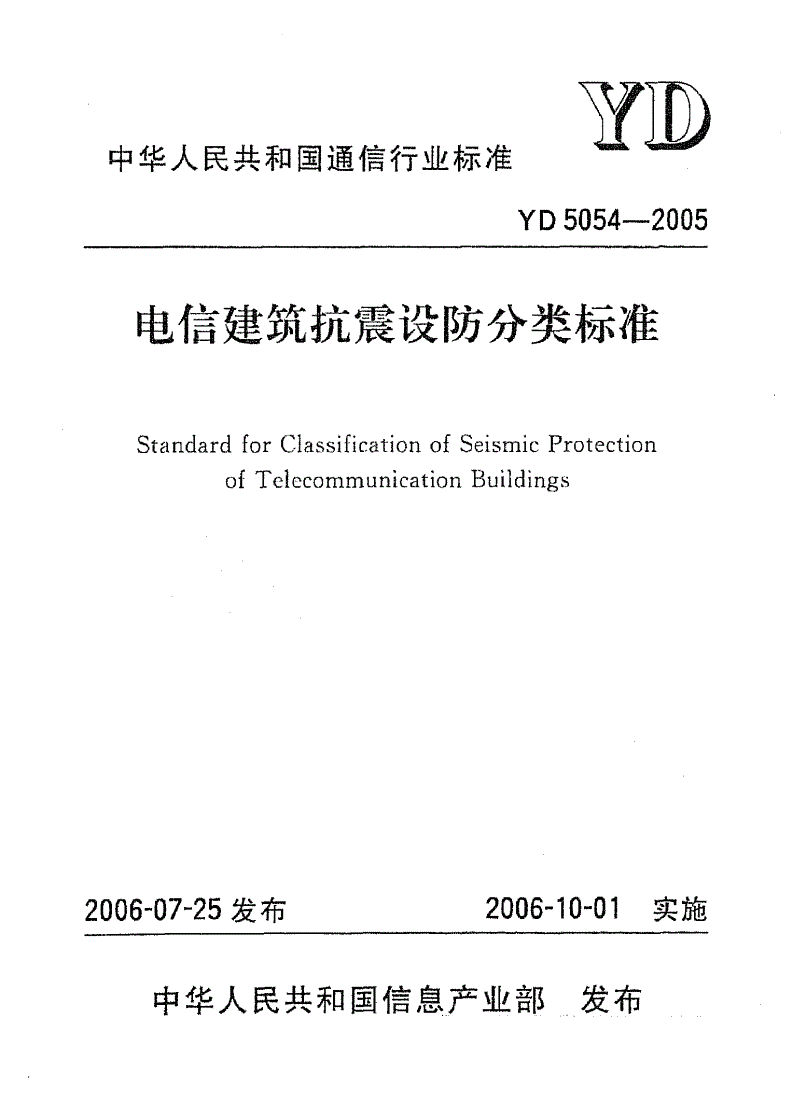 YD

中华人民共和国通信行业标准

YD 5054—2005

电信建筑抗震设防分类标准

Standard for Classification of Seismic Protection of Telecommunication Buildings

2006-07-25 发布

2006-10-01 实施

中华人民共和国信息产业部 发布